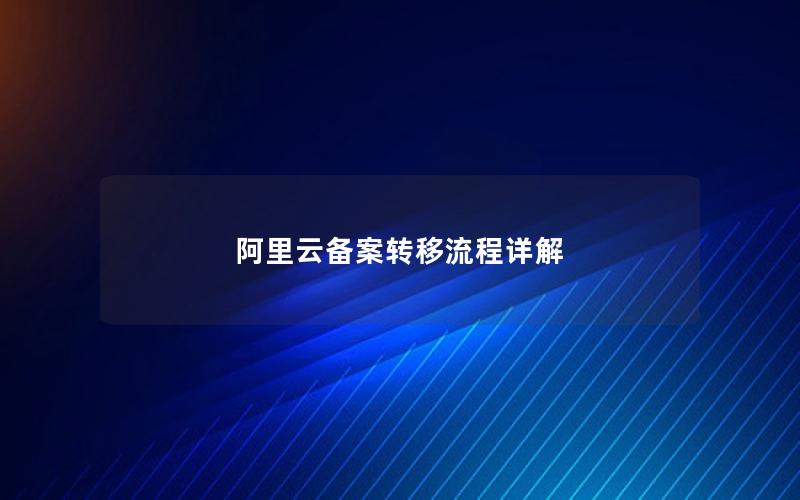 阿里云备案转移流程详解